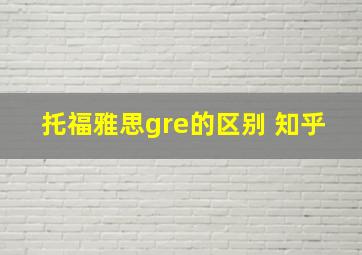 托福雅思gre的区别 知乎